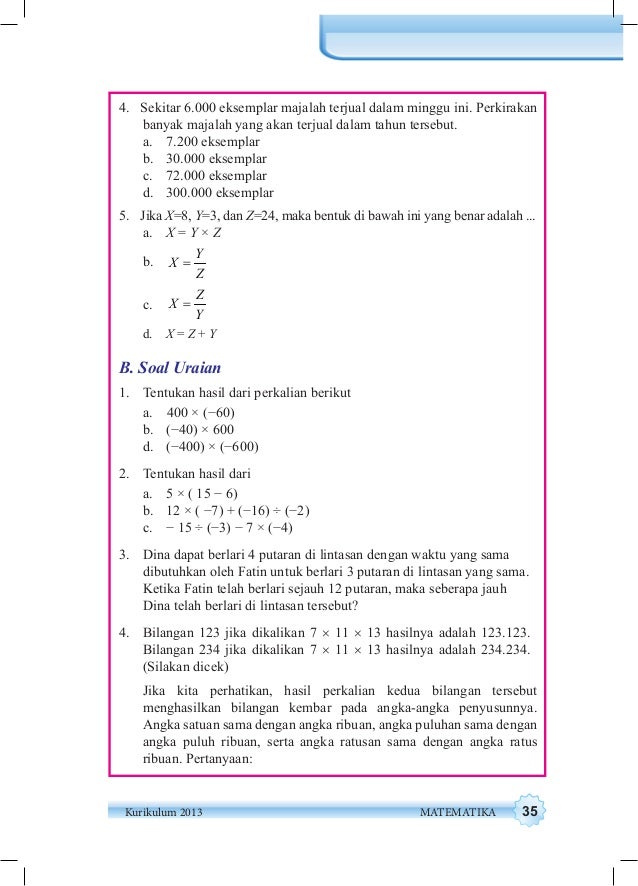 4. Sekitar 6.000 eksemplar majalah terjual dalam minggu ini. Perkirakan banyak majalah yang akan terjual dalam tahun tersebut.
a. 7.200 eksemplar
b. 30.000 eksemplar
c. 72.000 eksemplar
d. 300.000 eksemplar

5. Jika $X$=8, $Y$=3, dan $Z$=24, maka bentuk di bawah ini yang benar adalah ...
a. $X = Y \times Z$
b. $X = \frac{Y}{Z}$
c. $X = \frac{Z}{Y}$
d. $X = Z + Y$

B. Soal Uraian

1. Tentukan hasil dari perkalian berikut
a. $400 \times (-60)$
b. $(-40) \times 600$
d. $(-400) \times (-600)$

2. Tentukan hasil dari
a. $5 \times (15 - 6)$
b. $12 \times (-7) + (-16) \div (-2)$
c. $-15 \div (-3) - 7 \times (-4)$

3. Dina dapat berlari 4 putaran di lintasan dengan waktu yang sama dibutuhkan oleh Fatin untuk berlari 3 putaran di lintasan yang sama. Ketika Fatin telah berlari sejauh 12 putaran, maka seberapa jauh Dina telah berlari di lintasan tersebut?

4. Bilangan 123 jika dikalikan $7 \times 11 \times 13$ hasilnya adalah 123.123. Bilangan 234 jika dikalikan $7 \times 11 \times 13$ hasilnya adalah 234.234. (Silakan dicek)

Jika kita perhatikan, hasil perkalian kedua bilangan tersebut menghasilkan bilangan kembar pada angka-angka penyusunnya. Angka satuan sama dengan angka ribuan, angka puluhan sama dengan angka puluh ribuan, serta angka ratusan sama dengan angka ratus ribuan. Pertanyaan:

Kurikulum 2013 MATEMATIKA 35